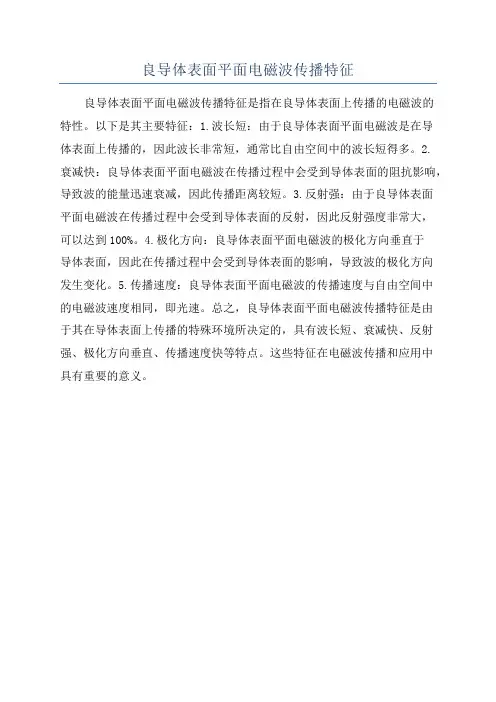 良导体表面平面电磁波传播特征

良导体表面平面电磁波传播特征是指在良导体表面上传播的电磁波的特性。以下是其主要特征：1.波长短：由于良导体表面平面电磁波是在导体表面上传播的，因此波长非常短，通常比自由空间中的波长短得多。2.衰减快：良导体表面平面电磁波在传播过程中会受到导体表面的阻抗影响，导致波的能量迅速衰减，因此传播距离较短。3.反射强：由于良导体表面平面电磁波在传播过程中会受到导体表面的反射，因此反射强度非常大，可以达到100%。4.极化方向：良导体表面平面电磁波的极化方向垂直于导体表面，因此在传播过程中会受到导体表面的影响，导致波的极化方向发生变化。5.传播速度：良导体表面平面电磁波的传播速度与自由空间中的电磁波速度相同，即光速。总之，良导体表面平面电磁波传播特征是由于其在导体表面上传播的特殊环境所决定的，具有波长短、衰减快、反射强、极化方向垂直、传播速度快等特点。这些特征在电磁波传播和应用中具有重要的意义。